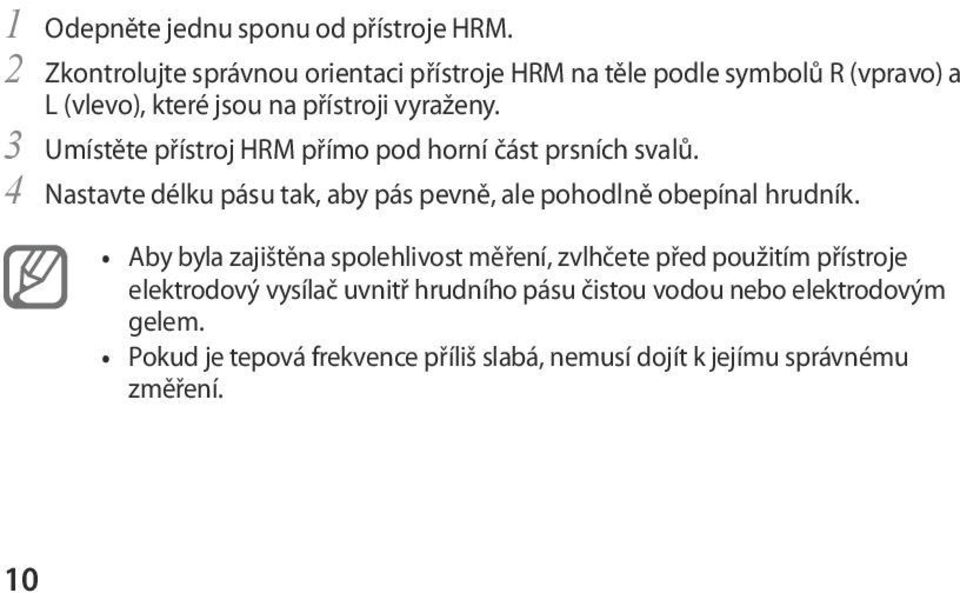 1 Odepněte jednu sponu od přístroje HRM.

2 Zkontrolujte správnou orientaci přístroje HRM na těle podle symbolů R (vpravo) a L (vlevo), které jsou na přístroji vyraženy.

3 Umístěte přístroj HRM přímo pod horní část prsních svalů.

4 Nastavte délku pásu tak, aby pás pevně, ale pohodlně obepínal hrudník.

• Aby byla zajištěna spolehlivost měření, zvlhčete před použitím přístroje elektrodový vysílač uvnitř hrudního pásu čistou vodou nebo elektrodovým gelem.

• Pokud je tepová frekvence příliš slabá, nemusí dojít k jejímu správnému změření.

10